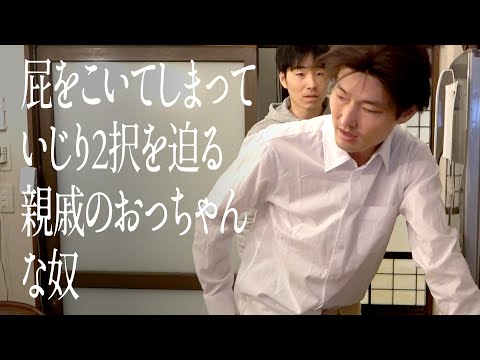 屁をこいてしまって
いじり2択を迫る
親戚のおっちゃん
な奴